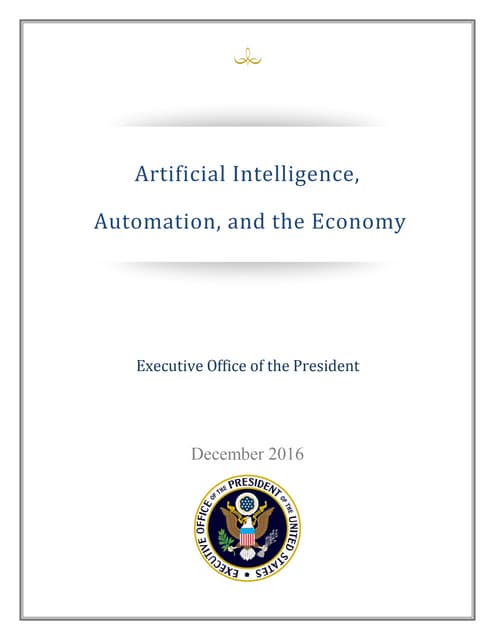 Artificial Intelligence,

Automation, and the Economy

Executive Office of the President

December 2016

EXECUTIVE OFFICE OF THE PRESIDENT OF THE UNITED STATES